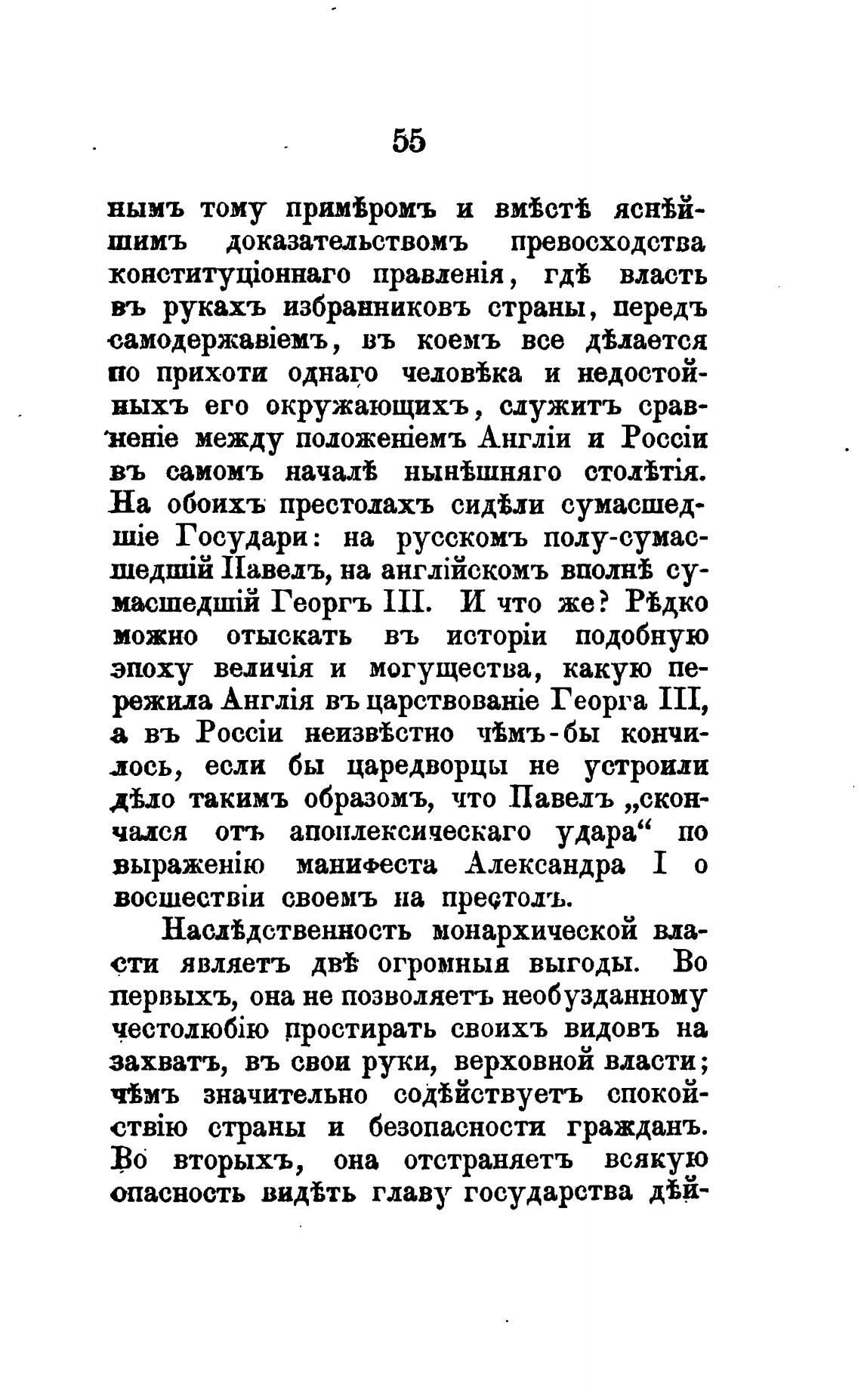 55

нымъ тому примѣромъ и вмѣстѣ яснѣйшимъ доказательствомъ превосходства конституціоннаго правленія, гдѣ власть въ рукахъ избранниковъ страны, передъ самодержавіемъ, въ коемъ все дѣлается по прихоти однаго человѣка и недостойныхъ его окружающихъ, служитъ сравненіе между положеніемъ Англіи и Россіи въ самомъ началѣ нынѣшняго столѣтія. На обоихъ престолахъ сидѣли сумасшедшіе Государи: на русскомъ полу-сумасшедшій Павелъ, на англійскомъ вполнѣ сумасшедшій Георгъ III. И что же? Рѣдко можно отыскать въ исторіи подобную эпоху величія и могущества, какую пережила Англія въ царствованіе Георга III, а въ Россіи неизвѣстно чѣмъ-бы кончилось, если бы царедворцы не устроили дѣло такимъ образомъ, что Павелъ „скончался отъ апоплексическаго удара“ по выраженію манифеста Александра I о восшествіи своемъ на престолъ.

Наслѣдственность монархической власти являетъ двѣ огромныя выгоды. Во первыхъ, она не позволяетъ необузданному честолюбію простирать своихъ видовъ на захватъ, въ свои руки, верховной власти; чѣмъ значительно содѣйствуетъ спокойствію страны и безопасности гражданъ. Во вторыхъ, она отстраняетъ всякую опасность видѣть главу государства дѣй-